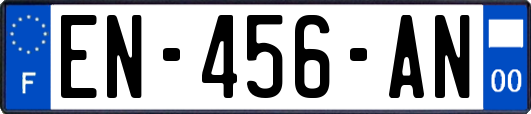 F
EN-456-AN
00